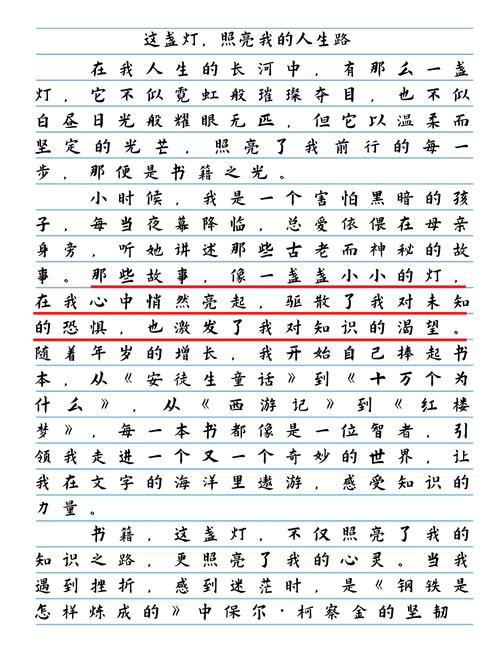 这盏灯，照亮我的人生路

在我人生的长河中，有那么一盏灯，它不似霓虹般璀璨夺目，也不似白昼日光般耀眼无匹，但它以温柔而坚定的光芒，照亮了我前行的每一步，那便是书籍之光。

小时候，我是一个害怕黑暗的孩子，每当夜幕降临，总爱依偎在母亲身旁，听她讲述那些古老而神秘的故事。那些故事，像一盏盏小小的灯，在我心中悄然亮起，驱散了我对未知的恐惧，也激发了我对知识的渴望。随着年岁的增长，我开始自己捧起书本，从《安徒生童话》到《十万个为什么》，从《西游记》到《红楼梦》，每一本书都像是一位智者，引领我走进一个又一个奇妙的世界，让我在文字的海洋里遨游，感受知识的力量。

书籍，这盏灯，不仅照亮了我的知识之路，更照亮了我的心灵。当我遇到挫折，感到迷茫时，是《钢铁是怎样炼成的》中保尔·柯察金的坚韧